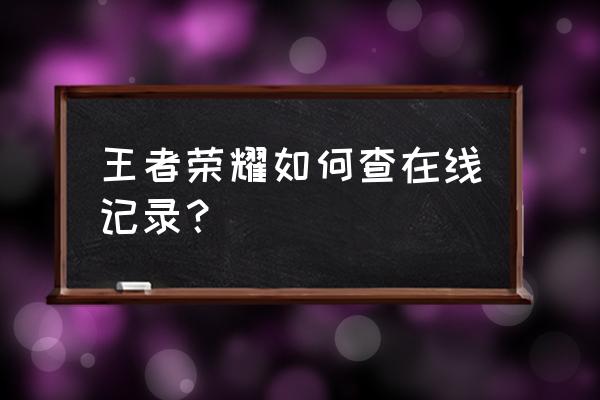 王者荣耀如何查在线记录？